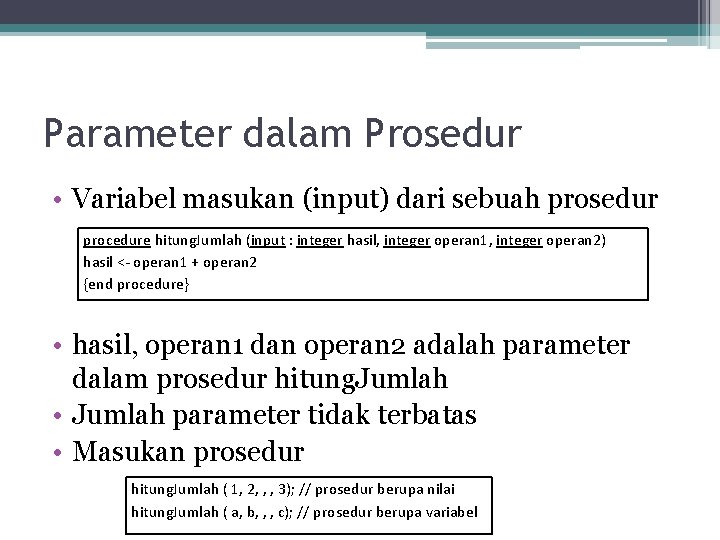 Parameter dalam Prosedur

• Variabel masukan (input) dari sebuah prosedur

procedure hitungJumlah (input : integer hasil, integer operan1 , integer operan2)
hasil <- operan1 + operan2
{end procedure}

• hasil, operan1 dan operan2 adalah parameter dalam prosedur hitungJumlah
• Jumlah parameter tidak terbatas
• Masukan prosedur

hitungJumlah ( 1, 2, , , 3); // prosedur berupa nilai
hitungJumlah ( a, b, , , c); // prosedur berupa variabel